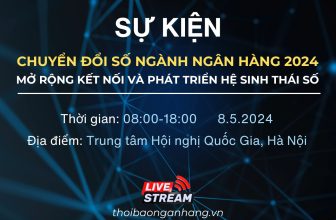 SỰ KIỆN

CHUYỂN ĐỔI SỐ NGÀNH NGÂN HÀNG 2024

MỞ RỘNG KẾT NỐI VÀ PHÁT TRIỂN HỆ SINH THÁI SỐ

Thời gian: 08:00-18:00 8.5.2024

Địa điểm: Trung tâm Hội nghị Quốc Gia, Hà Nội

LIVE STREAM

thoibaonganhang.vn